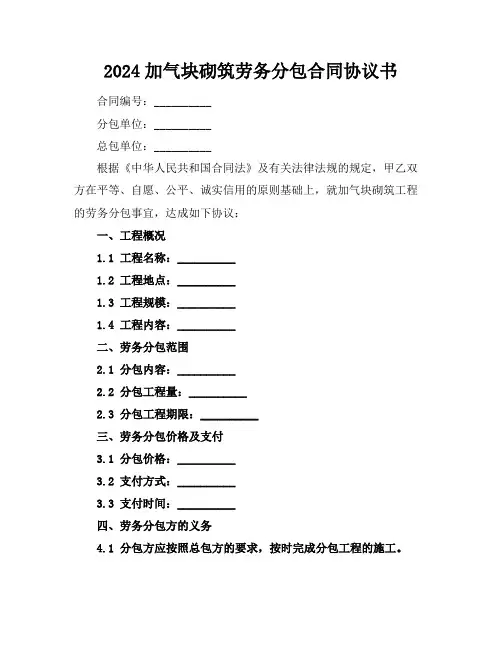 2024 加气块砌筑劳务分包合同协议书

合同编号：__________

分包单位：__________

总包单位：__________

根据《中华人民共和国合同法》及有关法律法规的规定，甲乙双方在平等、自愿、公平、诚实信用的原则基础上，就加气块砌筑工程的劳务分包事宜，达成如下协议：

一、工程概况

1.1 工程名称：__________

1.2 工程地点：__________

1.3 工程规模：__________

1.4 工程内容：__________

二、劳务分包范围

2.1 分包内容：__________

2.2 分包工程量：__________

2.3 分包工程期限：__________

三、劳务分包价格及支付

3.1 分包价格：__________

3.2 支付方式：__________

3.3 支付时间：__________

四、劳务分包方的义务

4.1 分包方应按照总包方的要求，按时完成分包工程的施工。